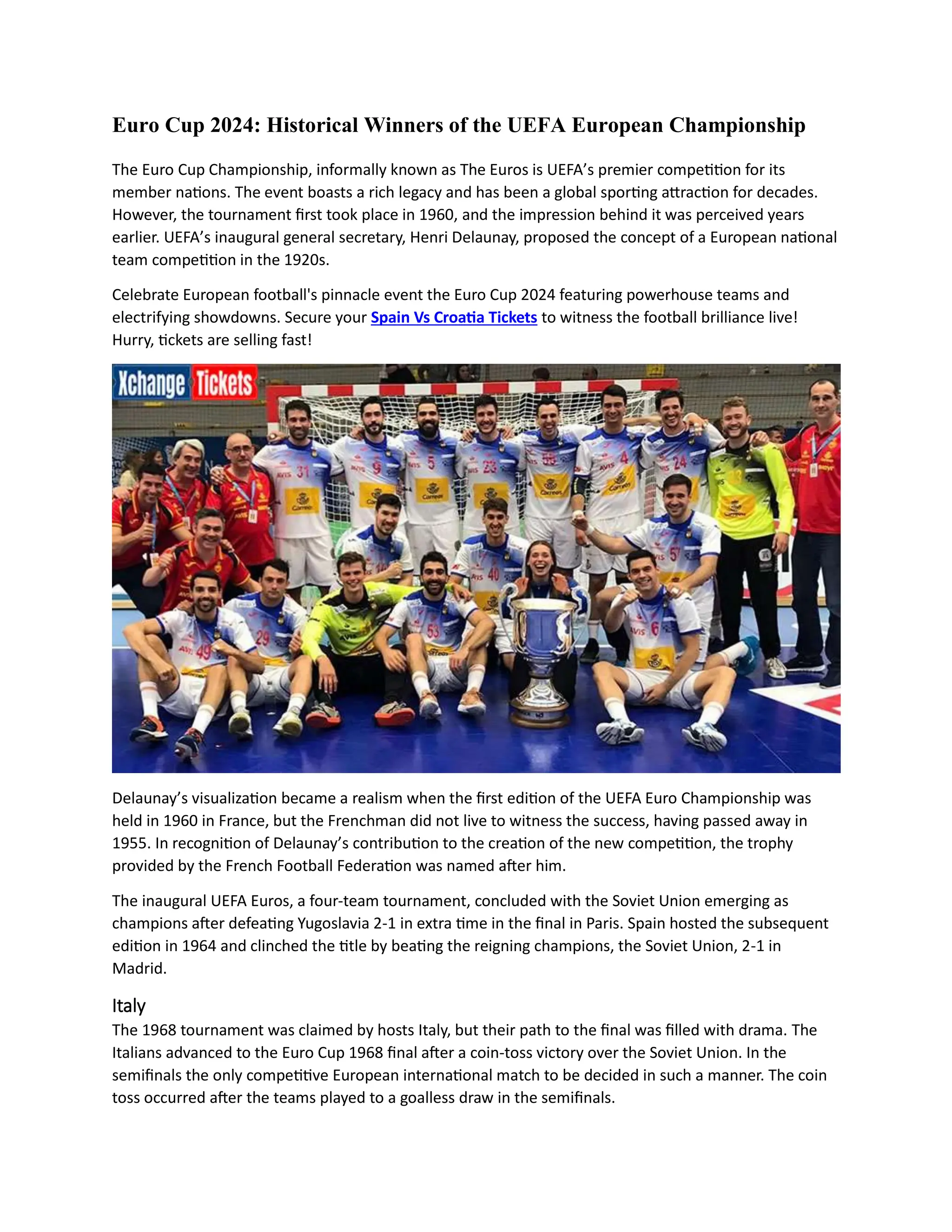 Euro Cup 2024: Historical Winners of the UEFA European Championship

The Euro Cup Championship, informally known as The Euros is UEFA's premier competition for its member nations. The event boasts a rich legacy and has been a global sporting attraction for decades. However, the tournament first took place in 1960, and the impression behind it was perceived years earlier. UEFA's inaugural general secretary, Henri Delaunay, proposed the concept of a European national team competition in the 1920s.

Celebrate European football's pinnacle event the Euro Cup 2024 featuring powerhouse teams and electrifying showdowns. Secure your Spain Vs Croatia Tickets to witness the football brilliance live! Hurry, tickets are selling fast!

Xchange Tickets

Delaunay's visualization became a realism when the first edition of the UEFA Euro Championship was held in 1960 in France, but the Frenchman did not live to witness the success, having passed away in 1955. In recognition of Delaunay's contribution to the creation of the new competition, the trophy provided by the French Football Federation was named after him.

The inaugural UEFA Euros, a four-team tournament, concluded with the Soviet Union emerging as champions after defeating Yugoslavia 2-1 in extra time in the final in Paris. Spain hosted the subsequent edition in 1964 and clinched the title by beating the reigning champions, the Soviet Union, 2-1 in Madrid.

Italy
The 1968 tournament was claimed by hosts Italy, but their path to the final was filled with drama. The Italians advanced to the Euro Cup 1968 final after a coin-toss victory over the Soviet Union. In the semifinals the only competitive European international match to be decided in such a manner. The coin toss occurred after the teams played to a goalless draw in the semifinals.